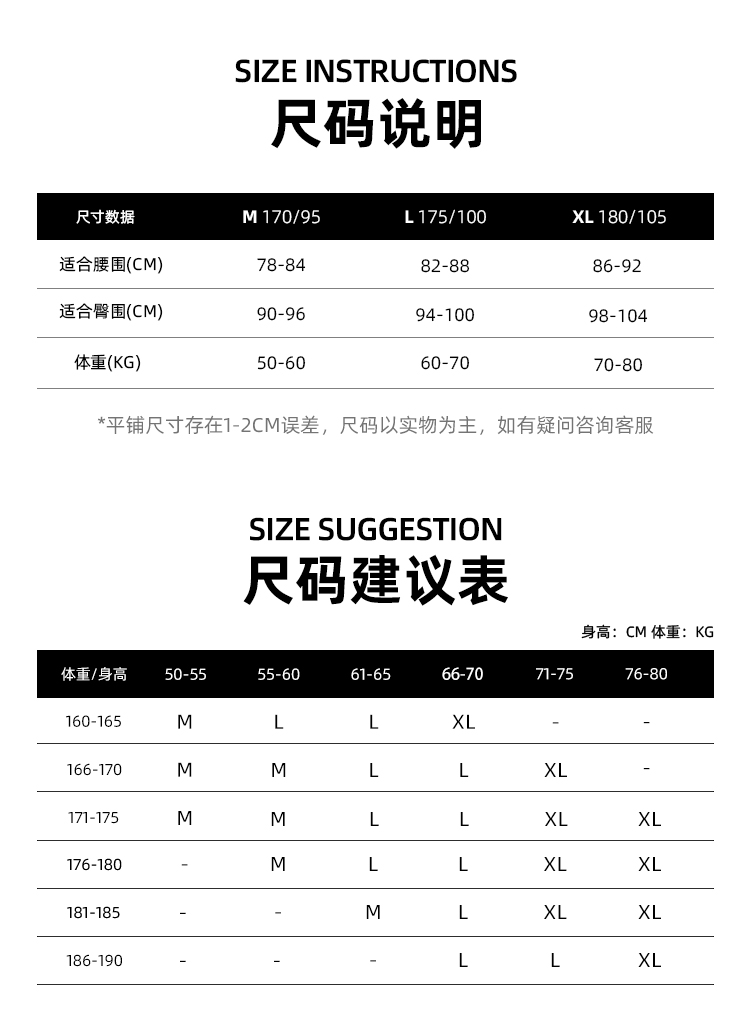 SIZE INSTRUCTIONS
尺码说明

| 尺寸数据 | M 170/95 | L 175/100 | XL 180/105 |
|---|---|---|---|
| 适合腰围(CM) | 78-84 | 82-88 | 86-92 |
| 适合臀围(CM) | 90-96 | 94-100 | 98-104 |
| 体重(KG) | 50-60 | 60-70 | 70-80 |

*平铺尺寸存在1-2CM误差，尺码以实物为主，如有疑问咨询客服

SIZE SUGGESTION
尺码建议表

身高：CM 体重：KG

| 体重/身高 | 50-55 | 55-60 | 61-65 | 66-70 | 71-75 | 76-80 |
|---|---|---|---|---|---|---|
| 160-165 | M | L | L | XL | - | - |
| 166-170 | M | M | L | L | XL | - |
| 171-175 | M | M | L | L | XL | XL |
| 176-180 | - | M | L | L | XL | XL |
| 181-185 | - | - | M | L | XL | XL |
| 186-190 | - | - | - | L | L | XL |